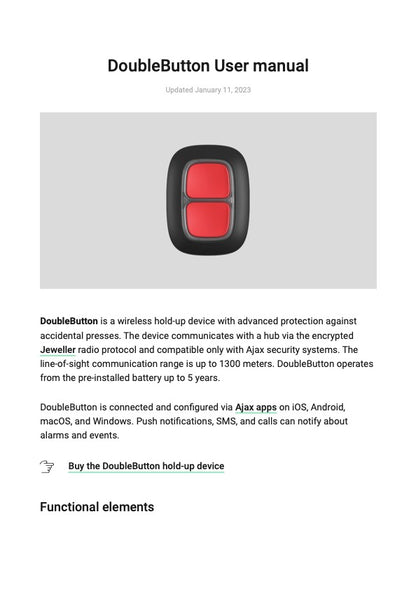 DoubleButton User manual

Updated January 11, 2023

DoubleButton is a wireless hold-up device with advanced protection against accidental presses. The device communicates with a hub via the encrypted Jeweller radio protocol and compatible only with Ajax security systems. The line-of-sight communication range is up to 1300 meters. DoubleButton operates from the pre-installed battery up to 5 years.

DoubleButton is connected and configured via Ajax apps on iOS, Android, macOS, and Windows. Push notifications, SMS, and calls can notify about alarms and events.

Buy the DoubleButton hold-up device

Functional elements